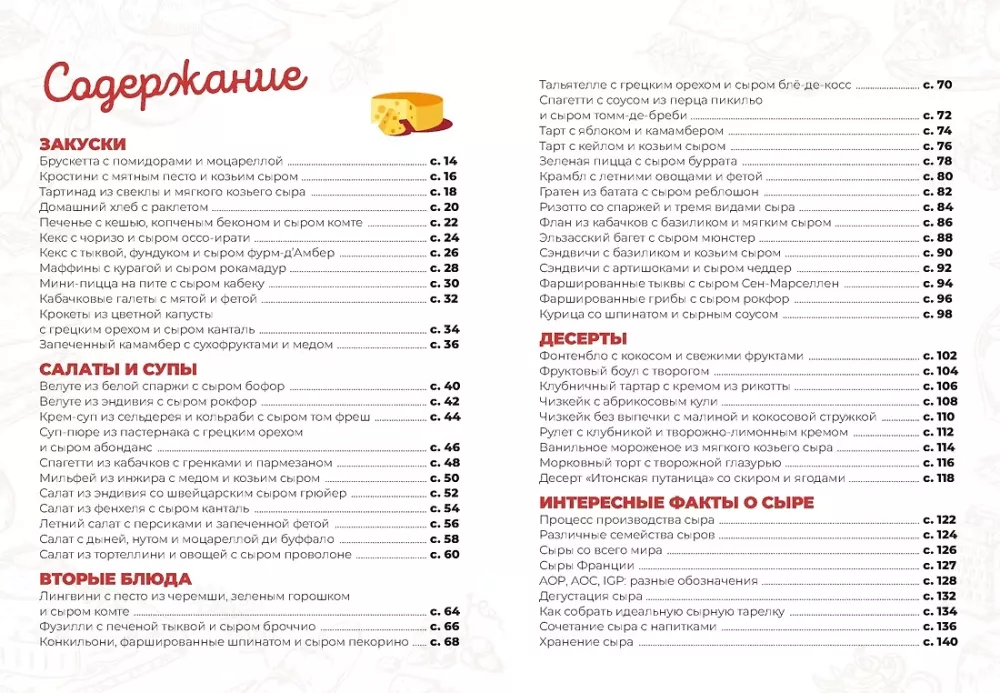 Содержание

ЗАКУСКИ
Брускетта с помидорами и моцареллой с. 14
Кростини с мятным песто и козьим сыром с. 16
Тартинад из свеклы и мягкого козьего сыра с. 18
Домашний хлеб с раклетом с. 20
Печенье с кешью, копченым беконом и сыром комте с. 22
Кекс с чоризо и сыром оссо-ирати с. 24
Кекс с тыквой, фундуком и сыром фурм-д'Амбер с. 26
Маффины с курагой и сыром рокамадур с. 28
Мини-пицца на пите с сыром кабеку с. 30
Кабачковые галеты с мятой и фетой с. 32
Крокеты из цветной капусты с грецким орехом и сыром канталь с. 34
Запеченный камамбер с сухофруктами и медом с. 36

САЛАТЫ И СУПЫ
Велуте из белой спаржи с сыром бофор с. 40
Велуте из эндивия с сыром рокфор с. 42
Крем-суп из сельдерея и кольраби с сыром том фреш с. 44
Суп-пюре из пастернака с грецким орехом и сыром абонданс с. 46
Спагетти из кабачков с гренками и пармезаном с. 48
Мильфей из инжира с медом и козьим сыром с. 50
Салат из эндивия со швейцарским сыром грюйер с. 52
Салат из фенхеля с сыром канталь с. 54
Летний салат с персиками и запеченной фетой с. 56
Салат с дыней, нутом и моцареллой ди буффало с. 58
Салат из тортеллини и овощей с сыром проволоне с. 60

ВТОРЫЕ БЛЮДА
Лингвини с песто из черемши, зеленым горошком и сыром комте с. 64
Фузилли с печеной тыквой и сыром броччио с. 66
Конкильони, фаршированные шпинатом и сыром пекорино с. 68
Тальятелле с грецким орехом и сыром блё-де-косс с. 70
Спагетти с соусом из перца пикильо и сыром томм-де-бреби с. 72
Тарт с яблоком и камамбером с. 74
Тарт с кейлом и козьим сыром с. 76
Зеленая пицца с сыром буррата с. 78
Крамбл с летними овощами и фетой с. 80
Гратен из батата с сыром реблошон с. 82
Ризотто со спаржей и тремя видами сыра с. 84
Флан из кабачков с базиликом и мягким сыром с. 86
Эльзасский багет с сыром мюнстер с. 88
Сэндвичи с базиликом и козьим сыром с. 90
Сэндвичи с артишоками и сыром чеддер с. 92
Фаршированные тыквы с сыром Сен-Марселлен с. 94
Фаршированные грибы с сыром рокфор с. 96
Курица со шпинатом и сырным соусом с. 98

ДЕСЕРТЫ
Фонтенбло с кокосом и свежими фруктами с. 102
Фруктовый боул с творогом с. 104
Клубничный тартар с кремом из рикотты с. 106
Чизкейк с абрикосовым кули с. 108
Чизкейк без выпечки с малиной и кокосовой стружкой с. 110
Рулет с клубникой и творожно-лимонным кремом с. 112
Ванильное мороженое из мягкого козьего сыра с. 114
Морковный торт с творожной глазурью с. 116
Десерт «Итонская путаница» со скиром и ягодами с. 118

ИНТЕРЕСНЫЕ ФАКТЫ О СЫРЕ
Процесс производства сыра с. 122
Различные семейства сыров с. 124
Сыры со всего мира с. 126
Сыры Франции с. 127
AOP, AOC, IGP: разные обозначения с. 128
Дегустация сыра с. 132
Как собрать идеальную сырную тарелку с. 134
Сочетание сыра с напитками с. 136
Хранение сыра с. 140